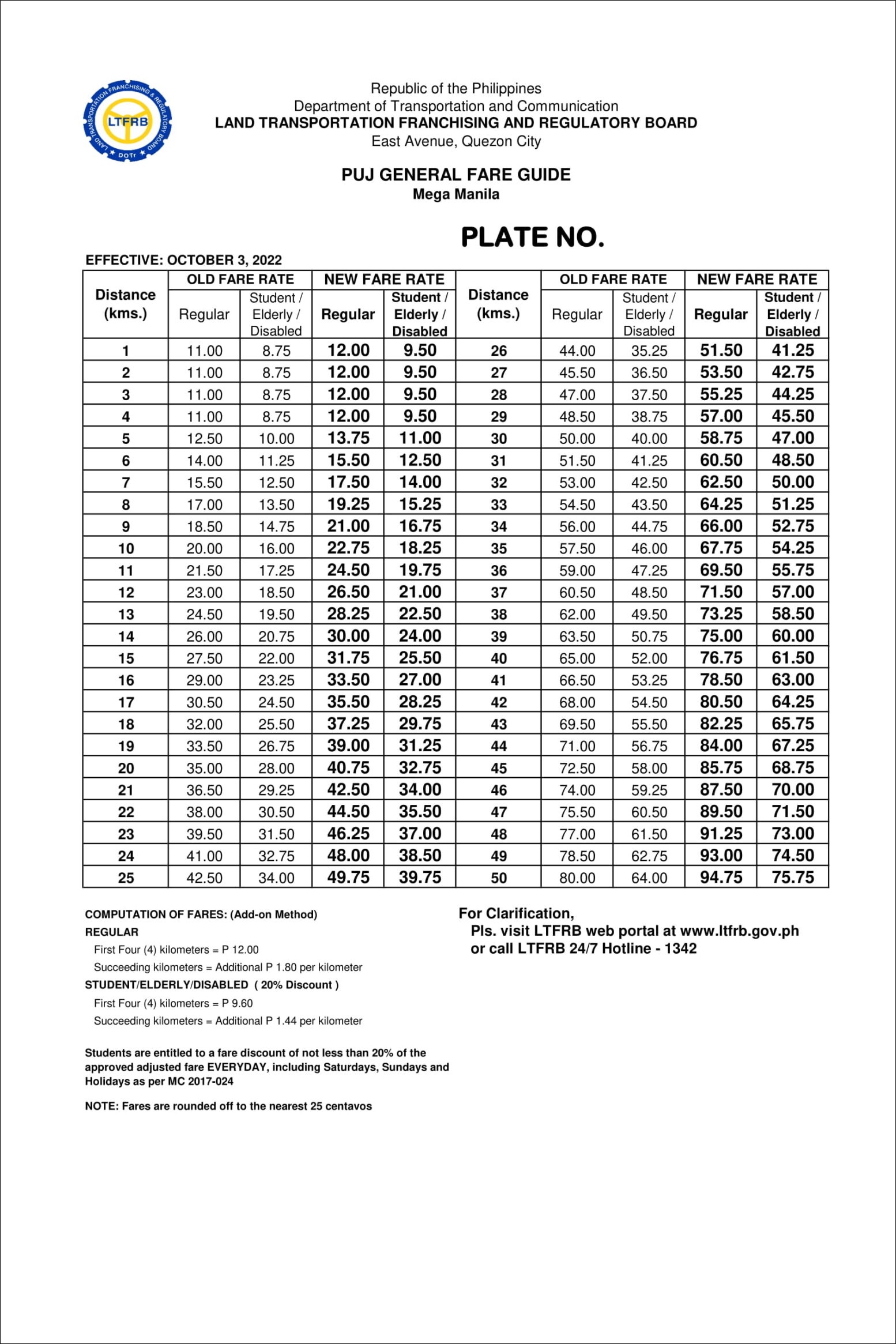 LAND TRANSPORTATION FRANCHISING & REGULATORY BOARD
LTFRB
DOTr

Republic of the Philippines
Department of Transportation and Communication
LAND TRANSPORTATION FRANCHISING AND REGULATORY BOARD
East Avenue, Quezon City

PUJ GENERAL FARE GUIDE
Mega Manila

PLATE NO.

EFFECTIVE: OCTOBER 3, 2022

| Distance (kms.) | OLD FARE RATE Regular | OLD FARE RATE Student / Elderly / Disabled | NEW FARE RATE Regular | NEW FARE RATE Student / Elderly / Disabled | Distance (kms.) | OLD FARE RATE Regular | OLD FARE RATE Student / Elderly / Disabled | NEW FARE RATE Regular | NEW FARE RATE Student / Elderly / Disabled |
|---|---|---|---|---|---|---|---|---|---|
| 1 | 11.00 | 8.75 | 12.00 | 9.50 | 26 | 44.00 | 35.25 | 51.50 | 41.25 |
| 2 | 11.00 | 8.75 | 12.00 | 9.50 | 27 | 45.50 | 36.50 | 53.50 | 42.75 |
| 3 | 11.00 | 8.75 | 12.00 | 9.50 | 28 | 47.00 | 37.50 | 55.25 | 44.25 |
| 4 | 11.00 | 8.75 | 12.00 | 9.50 | 29 | 48.50 | 38.75 | 57.00 | 45.50 |
| 5 | 12.50 | 10.00 | 13.75 | 11.00 | 30 | 50.00 | 40.00 | 58.75 | 47.00 |
| 6 | 14.00 | 11.25 | 15.50 | 12.50 | 31 | 51.50 | 41.25 | 60.50 | 48.50 |
| 7 | 15.50 | 12.50 | 17.50 | 14.00 | 32 | 53.00 | 42.50 | 62.50 | 50.00 |
| 8 | 17.00 | 13.50 | 19.25 | 15.25 | 33 | 54.50 | 43.50 | 64.25 | 51.25 |
| 9 | 18.50 | 14.75 | 21.00 | 16.75 | 34 | 56.00 | 44.75 | 66.00 | 52.75 |
| 10 | 20.00 | 16.00 | 22.75 | 18.25 | 35 | 57.50 | 46.00 | 67.75 | 54.25 |
| 11 | 21.50 | 17.25 | 24.50 | 19.75 | 36 | 59.00 | 47.25 | 69.50 | 55.75 |
| 12 | 23.00 | 18.50 | 26.50 | 21.00 | 37 | 60.50 | 48.50 | 71.50 | 57.00 |
| 13 | 24.50 | 19.50 | 28.25 | 22.50 | 38 | 62.00 | 49.50 | 73.25 | 58.50 |
| 14 | 26.00 | 20.75 | 30.00 | 24.00 | 39 | 63.50 | 50.75 | 75.00 | 60.00 |
| 15 | 27.50 | 22.00 | 31.75 | 25.50 | 40 | 65.00 | 52.00 | 76.75 | 61.50 |
| 16 | 29.00 | 23.25 | 33.50 | 27.00 | 41 | 66.50 | 53.25 | 78.50 | 63.00 |
| 17 | 30.50 | 24.50 | 35.50 | 28.25 | 42 | 68.00 | 54.50 | 80.50 | 64.25 |
| 18 | 32.00 | 25.50 | 37.25 | 29.75 | 43 | 69.50 | 55.50 | 82.25 | 65.75 |
| 19 | 33.50 | 26.75 | 39.00 | 31.25 | 44 | 71.00 | 56.75 | 84.00 | 67.25 |
| 20 | 35.00 | 28.00 | 40.75 | 32.75 | 45 | 72.50 | 58.00 | 85.75 | 68.75 |
| 21 | 36.50 | 29.25 | 42.50 | 34.00 | 46 | 74.00 | 59.25 | 87.50 | 70.00 |
| 22 | 38.00 | 30.50 | 44.50 | 35.50 | 47 | 75.50 | 60.50 | 89.50 | 71.50 |
| 23 | 39.50 | 31.50 | 46.25 | 37.00 | 48 | 77.00 | 61.50 | 91.25 | 73.00 |
| 24 | 41.00 | 32.75 | 48.00 | 38.50 | 49 | 78.50 | 62.75 | 93.00 | 74.50 |
| 25 | 42.50 | 34.00 | 49.75 | 39.75 | 50 | 80.00 | 64.00 | 94.75 | 75.75 |

COMPUTATION OF FARES: (Add-on Method)
REGULAR
First Four (4) kilometers = P 12.00
Succeeding kilometers = Additional P 1.80 per kilometer
STUDENT/ELDERLY/DISABLED ( 20% Discount )
First Four (4) kilometers = P 9.60
Succeeding kilometers = Additional P 1.44 per kilometer

Students are entitled to a fare discount of not less than 20% of the approved adjusted fare EVERYDAY, including Saturdays, Sundays and Holidays as per MC 2017-024

NOTE: Fares are rounded off to the nearest 25 centavos

For Clarification,
Pls. visit LTFRB web portal at www.ltfrb.gov.ph
or call LTFRB 24/7 Hotline - 1342